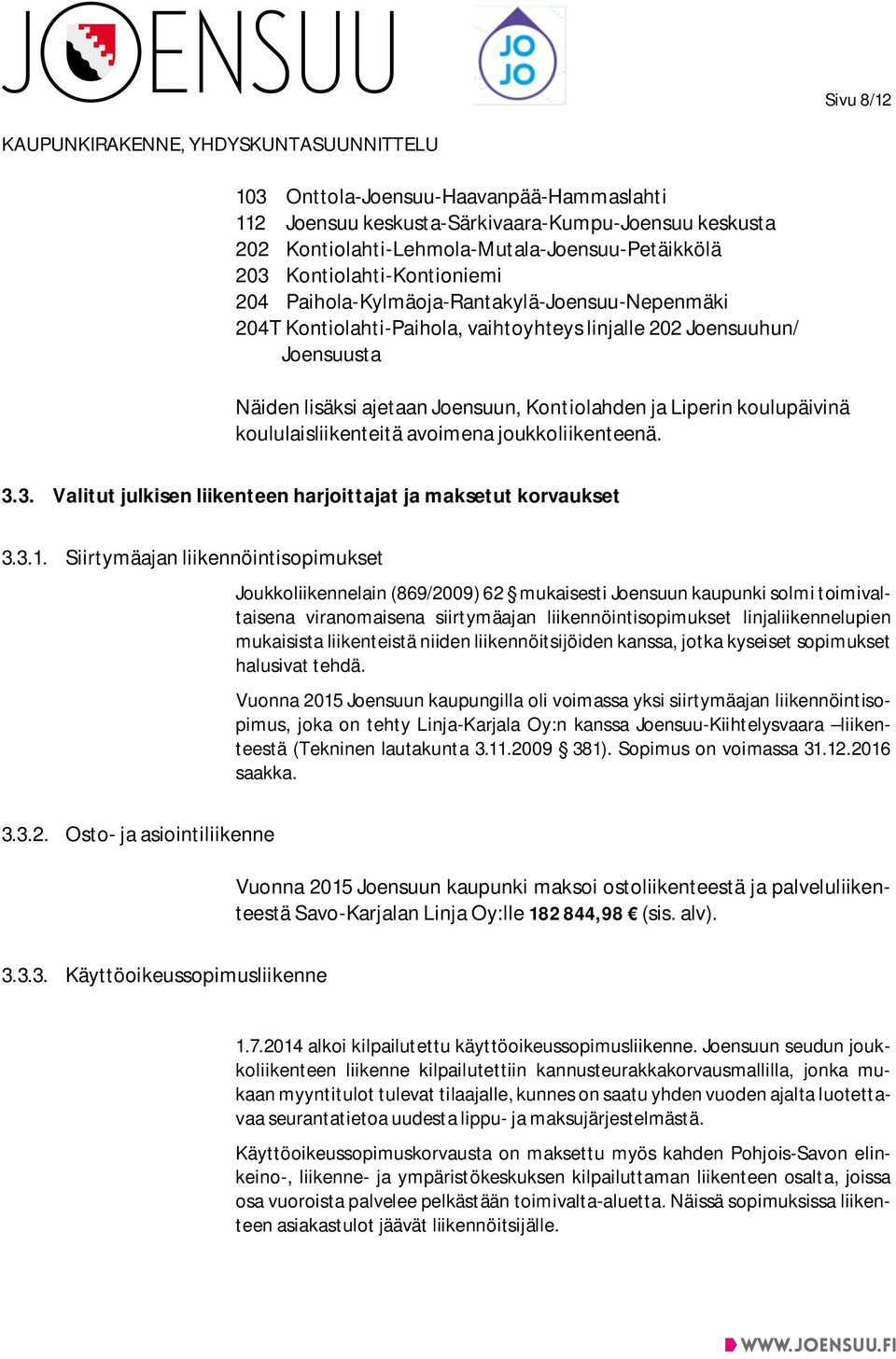 JOENSUU

JO JO

Sivu 8/12

KAUPUNKIRAKENNE, YHDYSKUNTASUUNNITTELU

103 Onttola-Joensuu-Haavanpää-Hammaslahti
112 Joensuu keskusta-Särkivaara-Kumpu-Joensuu keskusta
202 Kontiolahti-Lehmola-Mutala-Joensuu-Petäikkölä
203 Kontiolahti-Kontioniemi
204 Paihola-Kylmäoja-Rantakylä-Joensuu-Nepenmäki
204T Kontiolahti-Paihola, vaihtoyhteys linjalle 202 Joensuuhun/ Joensuusta

Näiden lisäksi ajetaan Joensuun, Kontiolahden ja Liperin koulupäivinä koululaisliikenteitä avoimena joukkoliikenteenä.

3.3. Valitut julkisen liikenteen harjoittajat ja maksetut korvaukset

3.3.1. Siirtymäajan liikennöintisopimukset

Joukkoliikennelain (869/2009) 62 § mukaisesti Joensuun kaupunki solmi toimivaltaisena viranomaisena siirtymäajan liikennöintisopimukset linjaliikennelupien mukaisista liikenteistä niiden liikennöitsijöiden kanssa, jotka kyseiset sopimukset halusivat tehdä.

Vuonna 2015 Joensuun kaupungilla oli voimassa yksi siirtymäajan liikennöintisopimus, joka on tehty Linja-Karjala Oy:n kanssa Joensuu-Kiihtelysvaara –liikenteestä (Tekninen lautakunta 3.11.2009 § 381). Sopimus on voimassa 31.12.2016 saakka.

3.3.2. Osto- ja asiointiliikenne

Vuonna 2015 Joensuun kaupunki maksoi ostoliikenteestä ja palveluliikenteestä Savo-Karjalan Linja Oy:lle 182 844,98 € (sis. alv).

3.3.3. Käyttöoikeussopimusliikenne

1.7.2014 alkoi kilpailutettu käyttöoikeussopimusliikenne. Joensuun seudun joukkoliikenteen liikenne kilpailutettiin kannusteurakkakorvausmallilla, jonka mukaan myyntitulot tulevat tilaajalle, kunnes on saatu yhden vuoden ajalta luotettavaa seurantatietoa uudesta lippu- ja maksujärjestelmästä.

Käyttöoikeussopimuskorvausta on maksettu myös kahden Pohjois-Savon elinkeino-, liikenne- ja ympäristökeskuksen kilpailuttaman liikenteen osalta, joissa osa vuoroista palvelee pelkästään toimivalta-aluetta. Näissä sopimuksissa liikenteen asiakastulot jäävät liikennöitsijälle.

WWW.JOENSUU.FI